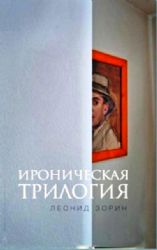 ИРОНИЧЕСКАЯ
ТРИЛОГИЯ

ЛЕОНИД ЗОРИН